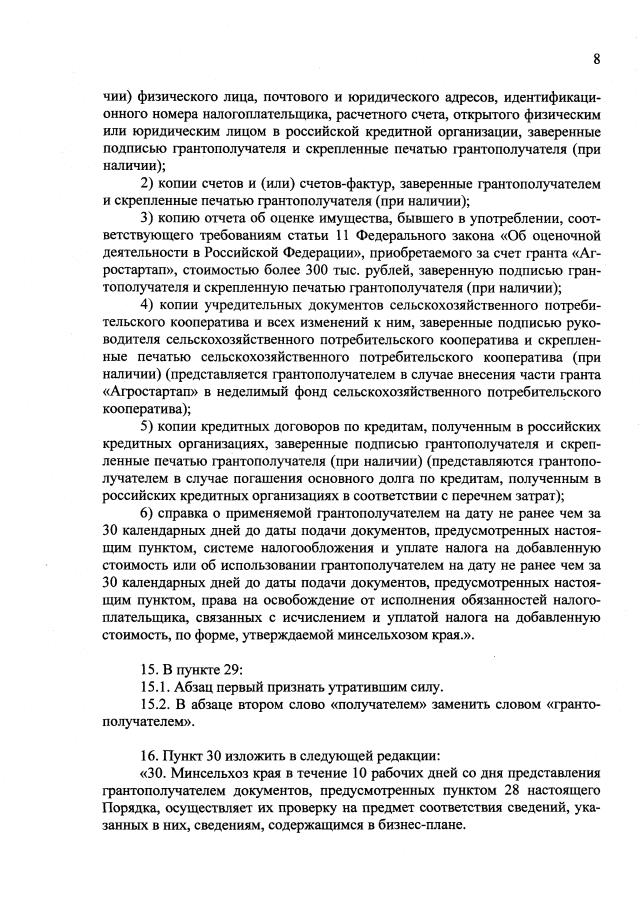 8

чии) физического лица, почтового и юридического адресов, идентификационного номера налогоплательщика, расчетного счета, открытого физическим или юридическим лицом в российской кредитной организации, заверенные подписью грантополучателя и скрепленные печатью грантополучателя (при наличии);

2) копии счетов и (или) счетов-фактур, заверенные грантополучателем и скрепленные печатью грантополучателя (при наличии);

3) копию отчета об оценке имущества, бывшего в употреблении, соответствующего требованиям статьи 11 Федерального закона «Об оценочной деятельности в Российской Федерации», приобретаемого за счет гранта «Агростартап», стоимостью более 300 тыс. рублей, заверенную подписью грантополучателя и скрепленную печатью грантополучателя (при наличии);

4) копии учредительных документов сельскохозяйственного потребительского кооператива и всех изменений к ним, заверенные подписью руководителя сельскохозяйственного потребительского кооператива и скрепленные печатью сельскохозяйственного потребительского кооператива (при наличии) (представляется грантополучателем в случае внесения части гранта «Агростартап» в неделимый фонд сельскохозяйственного потребительского кооператива);

5) копии кредитных договоров по кредитам, полученным в российских кредитных организациях, заверенные подписью грантополучателя и скрепленные печатью грантополучателя (при наличии) (представляются грантополучателем в случае погашения основного долга по кредитам, полученным в российских кредитных организациях в соответствии с перечнем затрат);

6) справка о применяемой грантополучателем на дату не ранее чем за 30 календарных дней до даты подачи документов, предусмотренных настоящим пунктом, системе налогообложения и уплате налога на добавленную стоимость или об использовании грантополучателем на дату не ранее чем за 30 календарных дней до даты подачи документов, предусмотренных настоящим пунктом, права на освобождение от исполнения обязанностей налогоплательщика, связанных с исчислением и уплатой налога на добавленную стоимость, по форме, утверждаемой минсельхозом края.».

15. В пункте 29:

15.1. Абзац первый признать утратившим силу.

15.2. В абзаце втором слово «получателем» заменить словом «грантополучателем».

16. Пункт 30 изложить в следующей редакции:

«30. Минсельхоз края в течение 10 рабочих дней со дня представления грантополучателем документов, предусмотренных пунктом 28 настоящего Порядка, осуществляет их проверку на предмет соответствия сведений, указанных в них, сведениям, содержащимся в бизнес-плане.